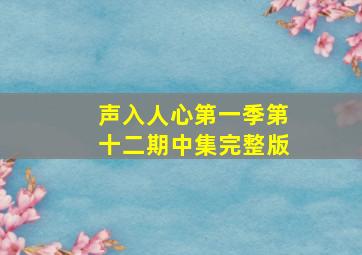 声入人心第一季第十二期中集完整版